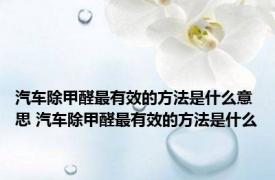 汽车除甲醛最有效的方法是什么意思 汽车除甲醛最有效的方法是什么